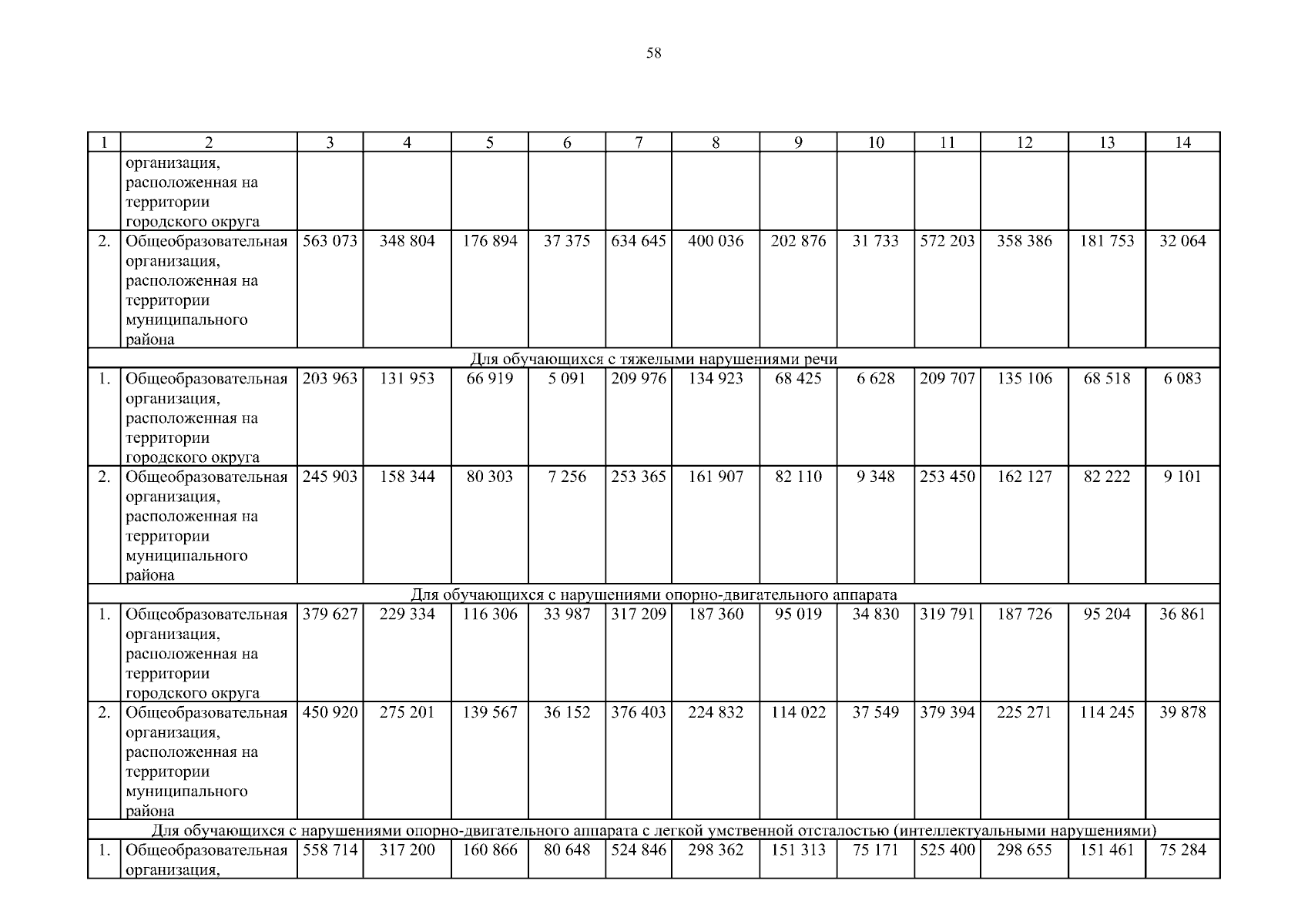 58

| 1 | 2 | 3 | 4 | 5 | 6 | 7 | 8 | 9 | 10 | 11 | 12 | 13 | 14 |
|---|---|---|---|---|---|---|---|---|---|---|---|---|---|
| | организация, расположенная на территории городского округа | | | | | | | | | | | | |
| 2. | Общеобразовательная организация, расположенная на территории муниципального района | 563 073 | 348 804 | 176 894 | 37 375 | 634 645 | 400 036 | 202 876 | 31 733 | 572 203 | 358 386 | 181 753 | 32 064 |
| Для обучающихся с тяжелыми нарушениями речи | | | | | | | | | | | | | |
| 1. | Общеобразовательная организация, расположенная на территории городского округа | 203 963 | 131 953 | 66 919 | 5 091 | 209 976 | 134 923 | 68 425 | 6 628 | 209 707 | 135 106 | 68 518 | 6 083 |
| 2. | Общеобразовательная организация, расположенная на территории муниципального района | 245 903 | 158 344 | 80 303 | 7 256 | 253 365 | 161 907 | 82 110 | 9 348 | 253 450 | 162 127 | 82 222 | 9 101 |
| Для обучающихся с нарушениями опорно-двигательного аппарата | | | | | | | | | | | | | |
| 1. | Общеобразовательная организация, расположенная на территории городского округа | 379 627 | 229 334 | 116 306 | 33 987 | 317 209 | 187 360 | 95 019 | 34 830 | 319 791 | 187 726 | 95 204 | 36 861 |
| 2. | Общеобразовательная организация, расположенная на территории муниципального района | 450 920 | 275 201 | 139 567 | 36 152 | 376 403 | 224 832 | 114 022 | 37 549 | 379 394 | 225 271 | 114 245 | 39 878 |
| Для обучающихся с нарушениями опорно-двигательного аппарата с легкой умственной отсталостью (интеллектуальными нарушениями) | | | | | | | | | | | | | |
| 1. | Общеобразовательная организация, | 558 714 | 317 200 | 160 866 | 80 648 | 524 846 | 298 362 | 151 313 | 75 171 | 525 400 | 298 655 | 151 461 | 75 284 |